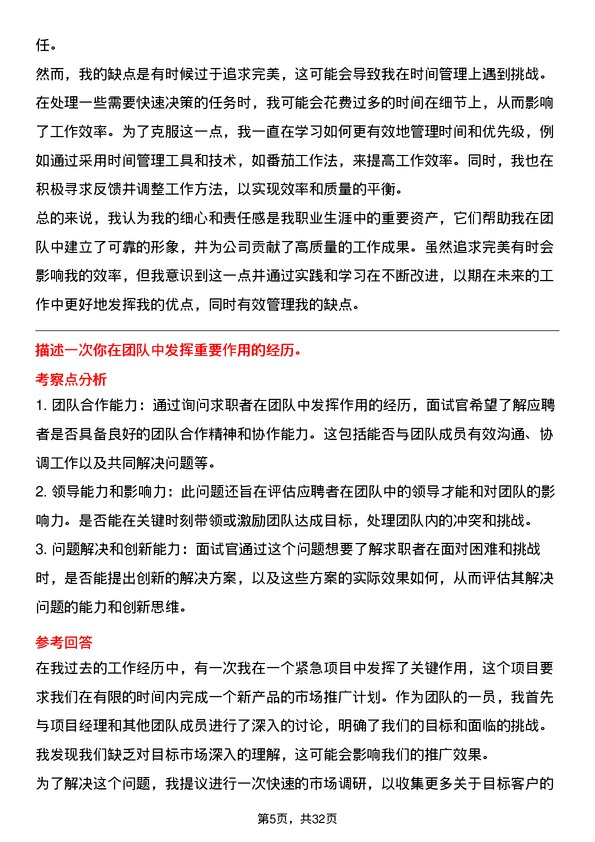 任。

然而，我的缺点是有时候过于追求完美，这可能会导致我在时间管理上遇到挑战。在处理一些需要快速决策的任务时，我可能会花费过多的时间在细节上，从而影响了工作效率。为了克服这一点，我一直在学习如何更有效地管理时间和优先级，例如通过采用时间管理工具和技术，如番茄工作法，来提高工作效率。同时，我也在积极寻求反馈并调整工作方法，以实现效率和质量的平衡。

总的来说，我认为我的细心和责任感是我职业生涯中的重要资产，它们帮助我在团队中建立了可靠的形象，并为公司贡献了高质量的工作成果。虽然追求完美有时会影响我的效率，但我意识到这一点并通过实践和学习在不断改进，以期在未来的工作中更好地发挥我的优点，同时有效管理我的缺点。

描述一次你在团队中发挥重要作用的经历。

考察点分析

1. 团队合作能力：通过询问求职者在团队中发挥作用的经历，面试官希望了解应聘者是否具备良好的团队合作精神和协作能力。这包括能否与团队成员有效沟通、协调工作以及共同解决问题等。

2. 领导能力和影响力：此问题还旨在评估应聘者在团队中的领导才能和对团队的影响力。是否能在关键时刻带领或激励团队达成目标，处理团队内的冲突和挑战。

3. 问题解决和创新能力：面试官通过这个问题想要了解求职者在面对困难和挑战时，是否能提出创新的解决方案，以及这些方案的实际效果如何，从而评估其解决问题的能力和创新思维。

参考回答

在我过去的工作经历中，有一次我在一个紧急项目中发挥了关键作用，这个项目要求我们在有限的时间内完成一个新产品的市场推广计划。作为团队的一员，我首先与项目经理和其他团队成员进行了深入的讨论，明确了我们的目标和面临的挑战。我发现我们缺乏对目标市场深入的理解，这可能会影响我们的推广效果。

为了解决这个问题，我提议进行一次快速的市场调研，以收集更多关于目标客户的

第5页，共32页